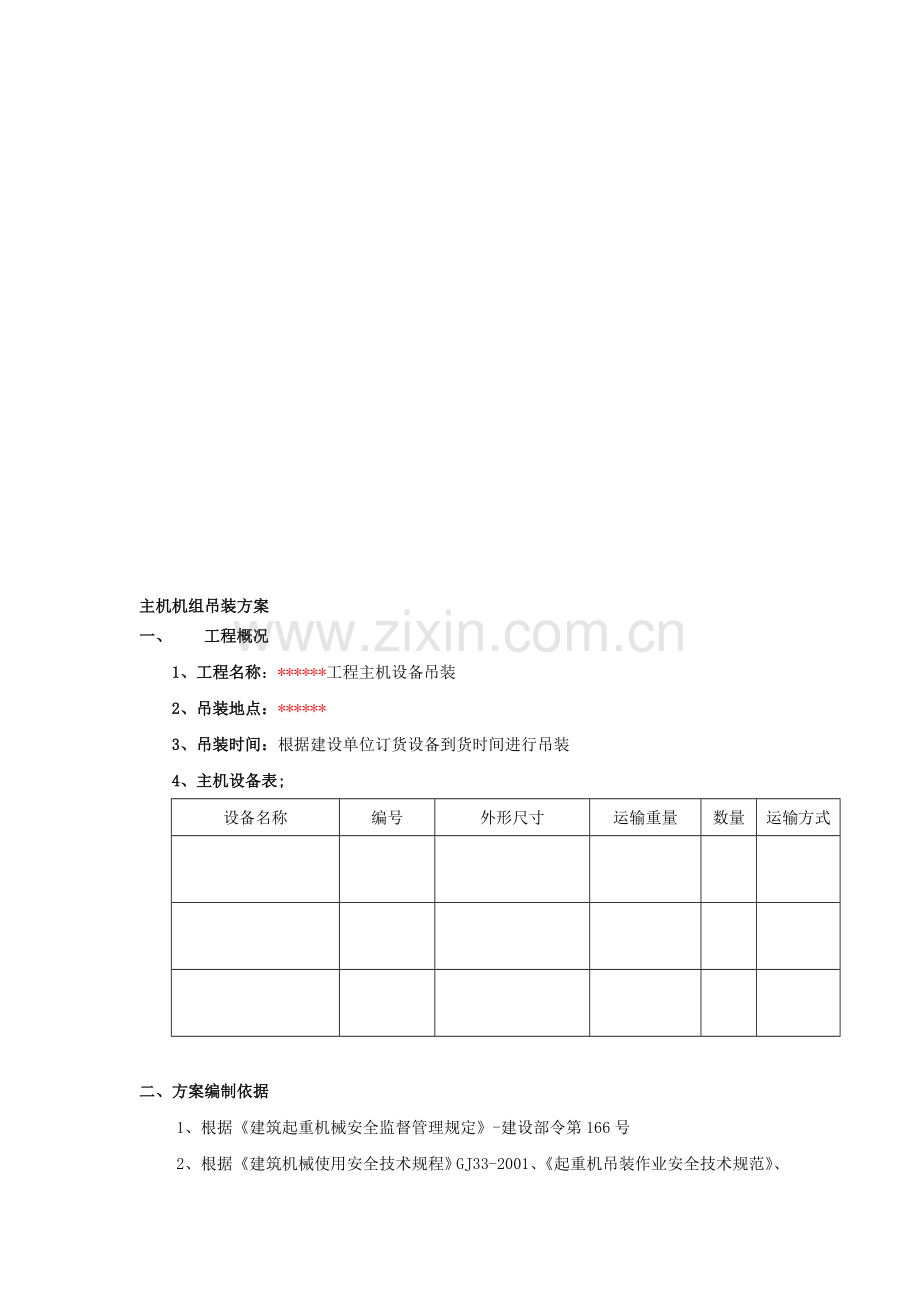 主机机组吊装方案

www.zixin.com.cn

一、 工程概况

1、工程名称：******工程主机设备吊装

2、吊装地点：******

3、吊装时间：根据建设单位订货设备到货时间进行吊装

4、主机设备表；

| 设备名称 | 编号 | 外形尺寸 | 运输重量 | 数量 | 运输方式 |
|---|---|---|---|---|---|
| | | | | | |
| | | | | | |
| | | | | | |

二、方案编制依据

1、根据《建筑起重机械安全监督管理规定》-建设部令第166号

2、根据《建筑机械使用安全技术规程》GJ33-2001、《起重机吊装作业安全技术规范》、